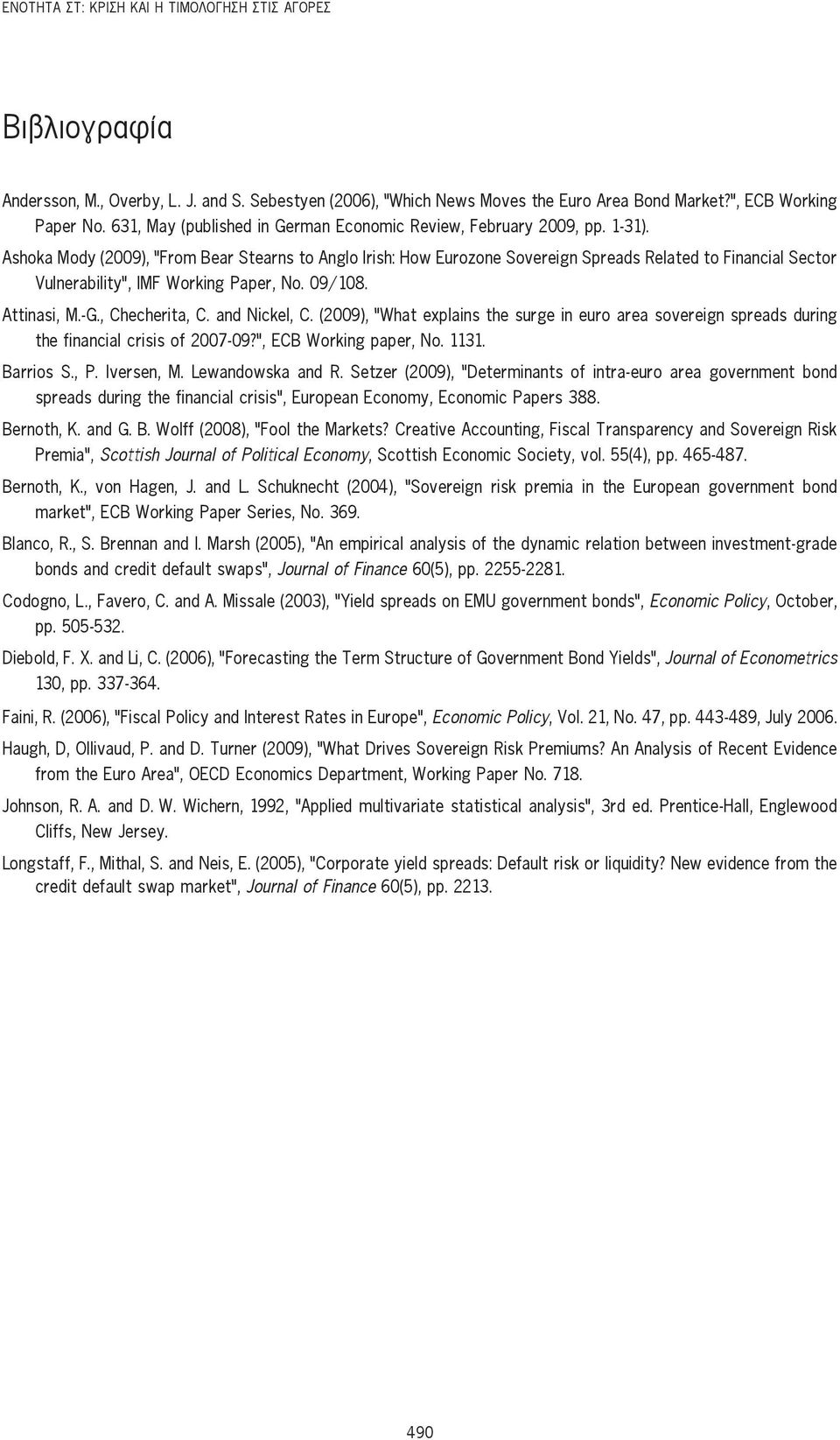 ΕΝΟΤΗΤΑ ΣΤ: ΚΡΙΣΗ ΚΑΙ Η ΤΙΜΟΛΟΓΗΣΗ ΣΤΙΣ ΑΓΟΡΕΣ

Βιβλιογραφία

Andersson, M., Overby, L. J. and S. Sebestyen (2006), "Which News Moves the Euro Area Bond Market?", ECB Working Paper No. 631, May (published in German Economic Review, February 2009, pp. 1-31).

Ashoka Mody (2009), "From Bear Stearns to Anglo Irish: How Eurozone Sovereign Spreads Related to Financial Sector Vulnerability", IMF Working Paper, No. 09/108.

Attinasi, M.-G., Checherita, C. and Nickel, C. (2009), "What explains the surge in euro area sovereign spreads during the financial crisis of 2007-09?", ECB Working paper, No. 1131.

Barrios S., P. Iversen, M. Lewandowska and R. Setzer (2009), "Determinants of intra-euro area government bond spreads during the financial crisis", European Economy, Economic Papers 388.

Bernoth, K. and G. B. Wolff (2008), "Fool the Markets? Creative Accounting, Fiscal Transparency and Sovereign Risk Premia", Scottish Journal of Political Economy, Scottish Economic Society, vol. 55(4), pp. 465-487.

Bernoth, K., von Hagen, J. and L. Schuknecht (2004), "Sovereign risk premia in the European government bond market", ECB Working Paper Series, No. 369.

Blanco, R., S. Brennan and I. Marsh (2005), "An empirical analysis of the dynamic relation between investment-grade bonds and credit default swaps", Journal of Finance 60(5), pp. 2255-2281.

Codogno, L., Favero, C. and A. Missale (2003), "Yield spreads on EMU government bonds", Economic Policy, October, pp. 505-532.

Diebold, F. X. and Li, C. (2006), "Forecasting the Term Structure of Government Bond Yields", Journal of Econometrics 130, pp. 337-364.

Faini, R. (2006), "Fiscal Policy and Interest Rates in Europe", Economic Policy, Vol. 21, No. 47, pp. 443-489, July 2006.

Haugh, D, Ollivaud, P. and D. Turner (2009), "What Drives Sovereign Risk Premiums? An Analysis of Recent Evidence from the Euro Area", OECD Economics Department, Working Paper No. 718.

Johnson, R. A. and D. W. Wichern, 1992, "Applied multivariate statistical analysis", 3rd ed. Prentice-Hall, Englewood Cliffs, New Jersey.

Longstaff, F., Mithal, S. and Neis, E. (2005), "Corporate yield spreads: Default risk or liquidity? New evidence from the credit default swap market", Journal of Finance 60(5), pp. 2213.

490